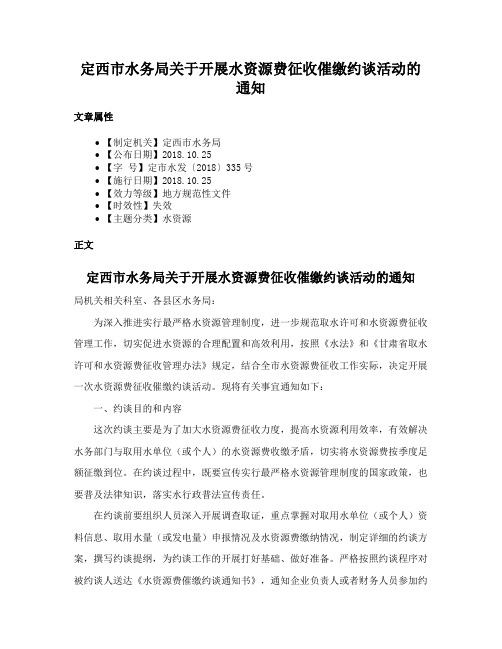 定西市水务局关于开展水资源费征收催缴约谈活动的通知

文章属性

• 【制定机关】定西市水务局
• 【公布日期】2018.10.25
• 【字 号】定市水发〔2018〕335号
• 【施行日期】2018.10.25
• 【效力等级】地方规范性文件
• 【时效性】失效
• 【主题分类】水资源

正文

定西市水务局关于开展水资源费征收催缴约谈活动的通知

局机关相关科室、各县区水务局：

为深入推进实行最严格水资源管理制度，进一步规范取水许可和水资源费征收管理工作，切实促进水资源的合理配置和高效利用，按照《水法》和《甘肃省取水许可和水资源费征收管理办法》规定，结合全市水资源费征收工作实际，决定开展一次水资源费征收催缴约谈活动。现将有关事宜通知如下：

一、约谈目的和内容

这次约谈主要是为了加大水资源费征收力度，提高水资源利用效率，有效解决水务部门与取用水单位（或个人）的水资源费收缴矛盾，切实将水资源费按季度足额征缴到位。在约谈过程中，既要宣传实行最严格水资源管理制度的国家政策，也要普及法律知识，落实水行政普法宣传责任。

在约谈前要组织人员深入开展调查取证，重点掌握对取用水单位（或个人）资料信息、取用水量（或发电量）申报情况及水资源费缴纳情况，制定详细的约谈方案，撰写约谈提纲，为约谈工作的开展打好基础、做好准备。严格按照约谈程序对被约谈人送达《水资源费催缴约谈通知书》，通知企业负责人或者财务人员参加约